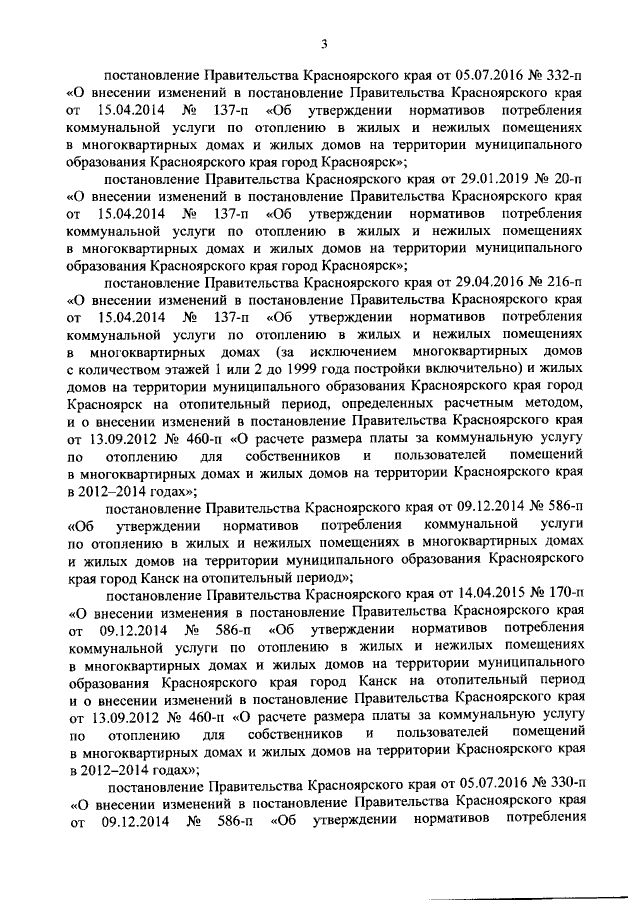 3

постановление Правительства Красноярского края от 05.07.2016 № 332-п «О внесении изменений в постановление Правительства Красноярского края от 15.04.2014 № 137-п «Об утверждении нормативов потребления коммунальной услуги по отоплению в жилых и нежилых помещениях в многоквартирных домах и жилых домов на территории муниципального образования Красноярского края город Красноярск»;

постановление Правительства Красноярского края от 29.01.2019 № 20-п «О внесении изменений в постановление Правительства Красноярского края от 15.04.2014 № 137-п «Об утверждении нормативов потребления коммунальной услуги по отоплению в жилых и нежилых помещениях в многоквартирных домах и жилых домов на территории муниципального образования Красноярского края город Красноярск»;

постановление Правительства Красноярского края от 29.04.2016 № 216-п «О внесении изменений в постановление Правительства Красноярского края от 15.04.2014 № 137-п «Об утверждении нормативов потребления коммунальной услуги по отоплению в жилых и нежилых помещениях в многоквартирных домах (за исключением многоквартирных домов с количеством этажей 1 или 2 до 1999 года постройки включительно) и жилых домов на территории муниципального образования Красноярского края город Красноярск на отопительный период, определенных расчетным методом, и о внесении изменений в постановление Правительства Красноярского края от 13.09.2012 № 460-п «О расчете размера платы за коммунальную услугу по отоплению для собственников и пользователей помещений в многоквартирных домах и жилых домов на территории Красноярского края в 2012–2014 годах»;

постановление Правительства Красноярского края от 09.12.2014 № 586-п «Об утверждении нормативов потребления коммунальной услуги по отоплению в жилых и нежилых помещениях в многоквартирных домах и жилых домов на территории муниципального образования Красноярского края город Канск на отопительный период»;

постановление Правительства Красноярского края от 14.04.2015 № 170-п «О внесении изменения в постановление Правительства Красноярского края от 09.12.2014 № 586-п «Об утверждении нормативов потребления коммунальной услуги по отоплению в жилых и нежилых помещениях в многоквартирных домах и жилых домов на территории муниципального образования Красноярского края город Канск на отопительный период и о внесении изменений в постановление Правительства Красноярского края от 13.09.2012 № 460-п «О расчете размера платы за коммунальную услугу по отоплению для собственников и пользователей помещений в многоквартирных домах и жилых домов на территории Красноярского края в 2012–2014 годах»;

постановление Правительства Красноярского края от 05.07.2016 № 330-п «О внесении изменений в постановление Правительства Красноярского края от 09.12.2014 № 586-п «Об утверждении нормативов потребления